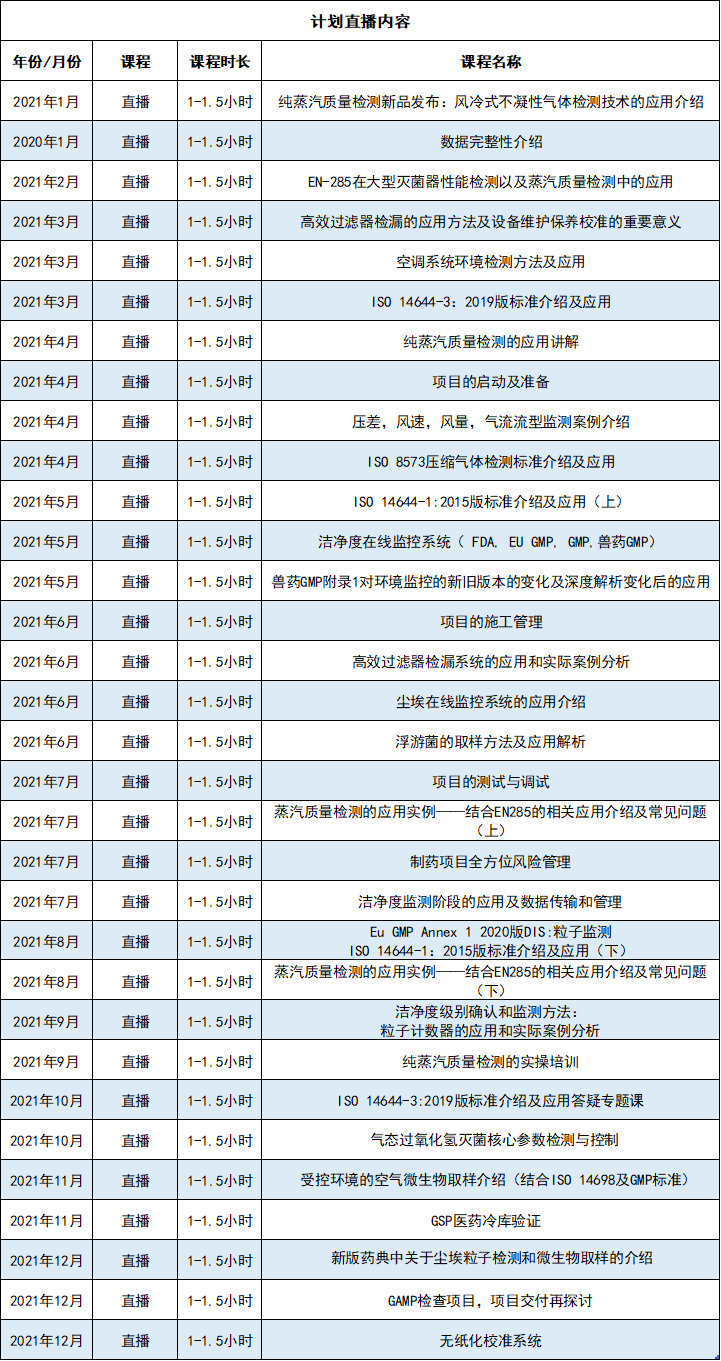 计划直播内容

| 年份/月份 | 课程 | 课程时长 | 课程名称 |
|---|---|---|---|
| 2021年1月 | 直播 | 1-1.5小时 | 纯蒸汽质量检测新品发布：风冷式不凝性气体检测技术的应用介绍 |
| 2020年1月 | 直播 | 1-1.5小时 | 数据完整性介绍 |
| 2021年2月 | 直播 | 1-1.5小时 | EN-285在大型灭菌器性能检测以及蒸汽质量检测中的应用 |
| 2021年3月 | 直播 | 1-1.5小时 | 高效过滤器检漏的应用方法及设备维护保养校准的重要意义 |
| 2021年3月 | 直播 | 1-1.5小时 | 空调系统环境检测方法及应用 |
| 2021年3月 | 直播 | 1-1.5小时 | ISO 14644-3：2019版标准介绍及应用 |
| 2021年4月 | 直播 | 1-1.5小时 | 纯蒸汽质量检测的应用讲解 |
| 2021年4月 | 直播 | 1-1.5小时 | 项目的启动及准备 |
| 2021年4月 | 直播 | 1-1.5小时 | 压差，风速，风量，气流流型监测案例介绍 |
| 2021年4月 | 直播 | 1-1.5小时 | ISO 8573压缩气体检测标准介绍及应用 |
| 2021年5月 | 直播 | 1-1.5小时 | ISO 14644-1：2015版标准介绍及应用（上） |
| 2021年5月 | 直播 | 1-1.5小时 | 洁净度在线监控系统（ FDA, EU GMP, GMP,兽药GMP） |
| 2021年5月 | 直播 | 1-1.5小时 | 兽药GMP附录1对环境监控的新旧版本的变化及深度解析变化后的应用 |
| 2021年6月 | 直播 | 1-1.5小时 | 项目的施工管理 |
| 2021年6月 | 直播 | 1-1.5小时 | 高效过滤器检漏系统的应用和实际案例分析 |
| 2021年6月 | 直播 | 1-1.5小时 | 尘埃在线监控系统的应用介绍 |
| 2021年6月 | 直播 | 1-1.5小时 | 浮游菌的取样方法及应用解析 |
| 2021年7月 | 直播 | 1-1.5小时 | 项目的测试与调试 |
| 2021年7月 | 直播 | 1-1.5小时 | 蒸汽质量检测的应用实例——结合EN285的相关应用介绍及常见问题（上） |
| 2021年7月 | 直播 | 1-1.5小时 | 制药项目全方位风险管理 |
| 2021年7月 | 直播 | 1-1.5小时 | 洁净度监测阶段的应用及数据传输和管理 |
| 2021年8月 | 直播 | 1-1.5小时 | Eu GMP Annex 1 2020版DIS:粒子监测 ISO 14644-1：2015版标准介绍及应用（下） |
| 2021年8月 | 直播 | 1-1.5小时 | 蒸汽质量检测的应用实例——结合EN285的相关应用介绍及常见问题（下） |
| 2021年9月 | 直播 | 1-1.5小时 | 洁净度级别确认和监测方法：粒子计数器的应用和实际案例分析 |
| 2021年9月 | 直播 | 1-1.5小时 | 纯蒸汽质量检测的实操培训 |
| 2021年10月 | 直播 | 1-1.5小时 | ISO 14644-3:2019版标准介绍及应用答疑专题课 |
| 2021年10月 | 直播 | 1-1.5小时 | 气态过氧化氢灭菌核心参数检测与控制 |
| 2021年11月 | 直播 | 1-1.5小时 | 受控环境的空气微生物取样介绍（结合ISO 14698及GMP标准） |
| 2021年11月 | 直播 | 1-1.5小时 | GSP医药冷库验证 |
| 2021年12月 | 直播 | 1-1.5小时 | 新版药典中关于尘埃粒子检测和微生物取样的介绍 |
| 2021年12月 | 直播 | 1-1.5小时 | GAMP检查项目，项目交付再探讨 |
| 2021年12月 | 直播 | 1-1.5小时 | 无纸化校准系统 |